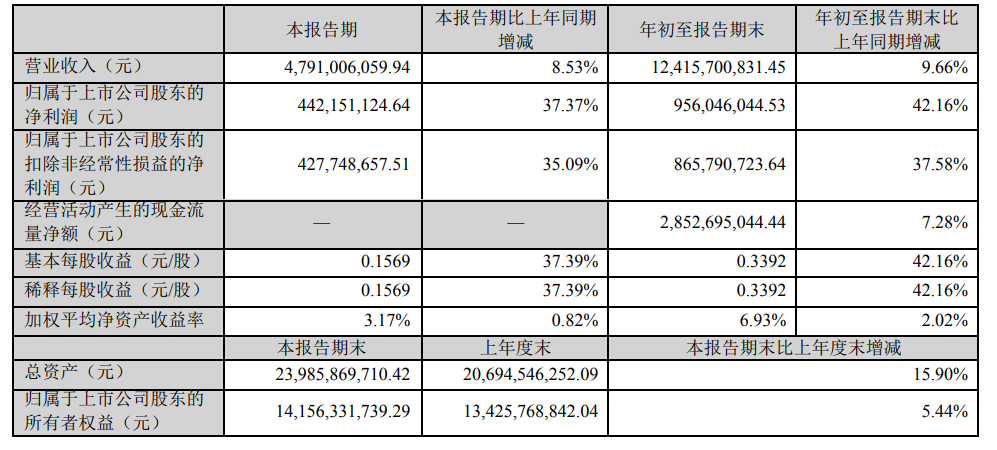 | | 本报告期 | 本报告期比上年同期增减 | 年初至报告期末 | 年初至报告期末比上年同期增减 |
|---|---|---|---|---|
| 营业收入（元） | 4,791,006,059.94 | 8.53% | 12,415,700,831.45 | 9.66% |
| 归属于上市公司股东的净利润（元） | 442,151,124.64 | 37.37% | 956,046,044.53 | 42.16% |
| 归属于上市公司股东的扣除非经常性损益的净利润（元） | 427,748,657.51 | 35.09% | 865,790,723.64 | 37.58% |
| 经营活动产生的现金流量净额（元） | — | — | 2,852,695,044.44 | 7.28% |
| 基本每股收益（元/股） | 0.1569 | 37.39% | 0.3392 | 42.16% |
| 稀释每股收益（元/股） | 0.1569 | 37.39% | 0.3392 | 42.16% |
| 加权平均净资产收益率 | 3.17% | 0.82% | 6.93% | 2.02% |
| | 本报告期末 | 上年度末 | 本报告期末比上年度末增减 | |
| 总资产（元） | 23,985,869,710.42 | 20,694,546,252.09 | 15.90% | |
| 归属于上市公司股东的所有者权益（元） | 14,156,331,739.29 | 13,425,768,842.04 | 5.44% | |